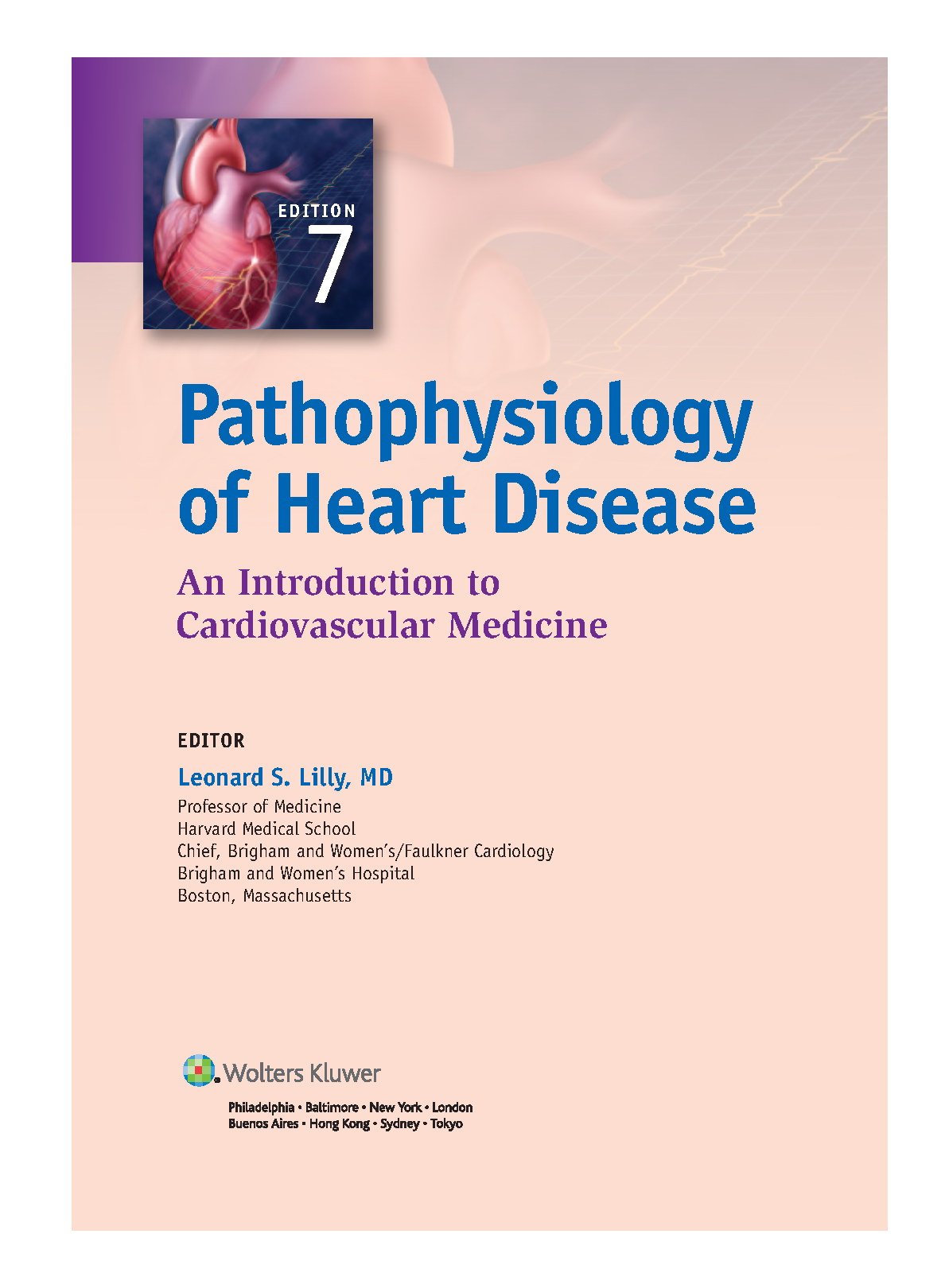 EDITION
7

Pathophysiology of Heart Disease

An Introduction to Cardiovascular Medicine

EDITOR

Leonard S. Lilly, MD

Professor of Medicine
Harvard Medical School
Chief, Brigham and Women's/Faulkner Cardiology
Brigham and Women's Hospital
Boston, Massachusetts

Wolters Kluwer

Philadelphia • Baltimore • New York • London
Buenos Aires • Hong Kong • Sydney • Tokyo